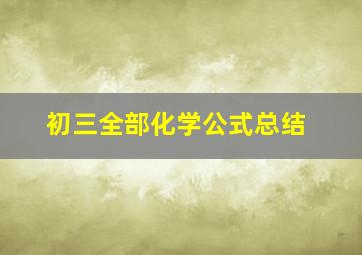 初三全部化学公式总结